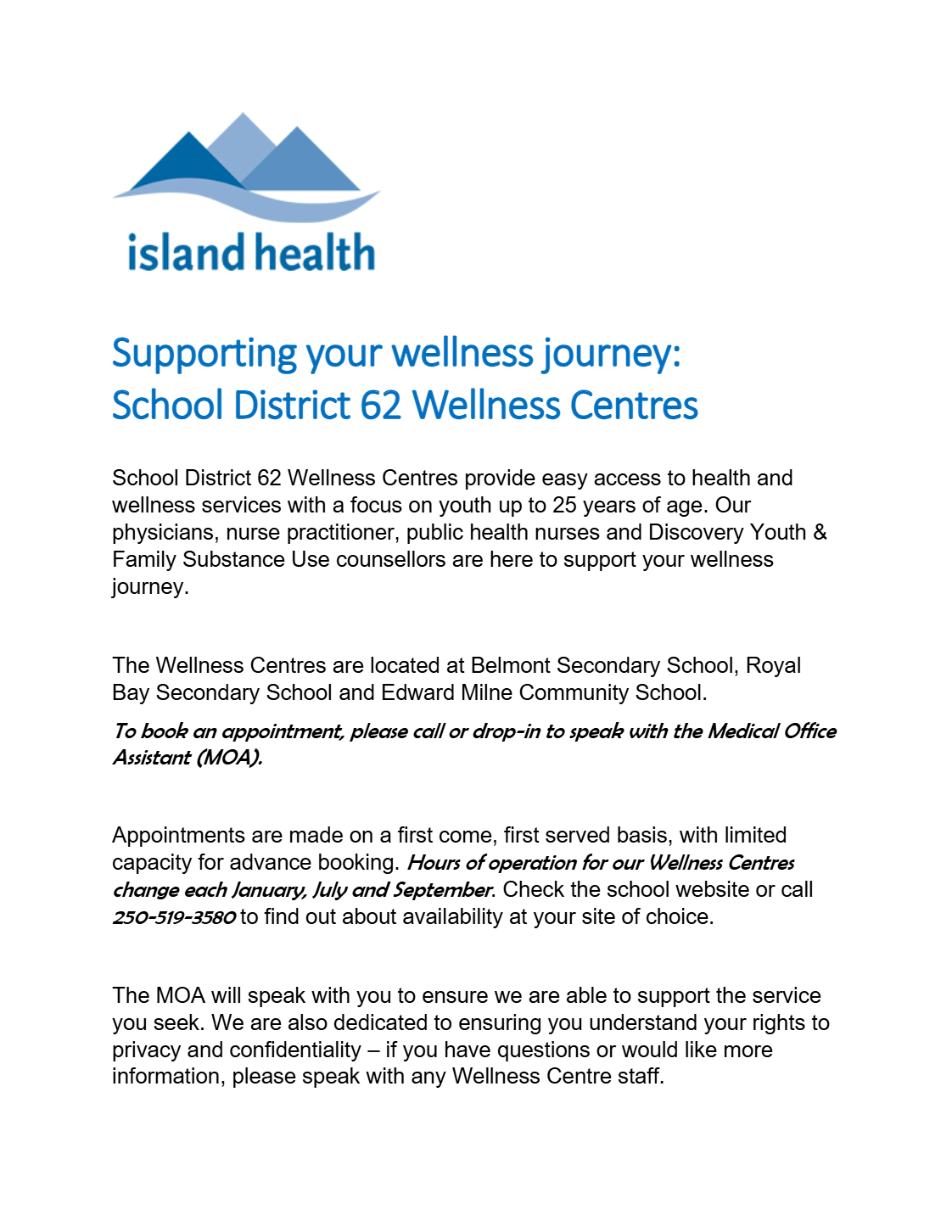 island health

Supporting your wellness journey:
School District 62 Wellness Centres

School District 62 Wellness Centres provide easy access to health and wellness services with a focus on youth up to 25 years of age. Our physicians, nurse practitioner, public health nurses and Discovery Youth & Family Substance Use counsellors are here to support your wellness journey.

The Wellness Centres are located at Belmont Secondary School, Royal Bay Secondary School and Edward Milne Community School.

To book an appointment, please call or drop-in to speak with the Medical Office Assistant (MOA).

Appointments are made on a first come, first served basis, with limited capacity for advance booking. Hours of operation for our Wellness Centres change each January, July and September. Check the school website or call 250-519-3580 to find out about availability at your site of choice.

The MOA will speak with you to ensure we are able to support the service you seek. We are also dedicated to ensuring you understand your rights to privacy and confidentiality – if you have questions or would like more information, please speak with any Wellness Centre staff.